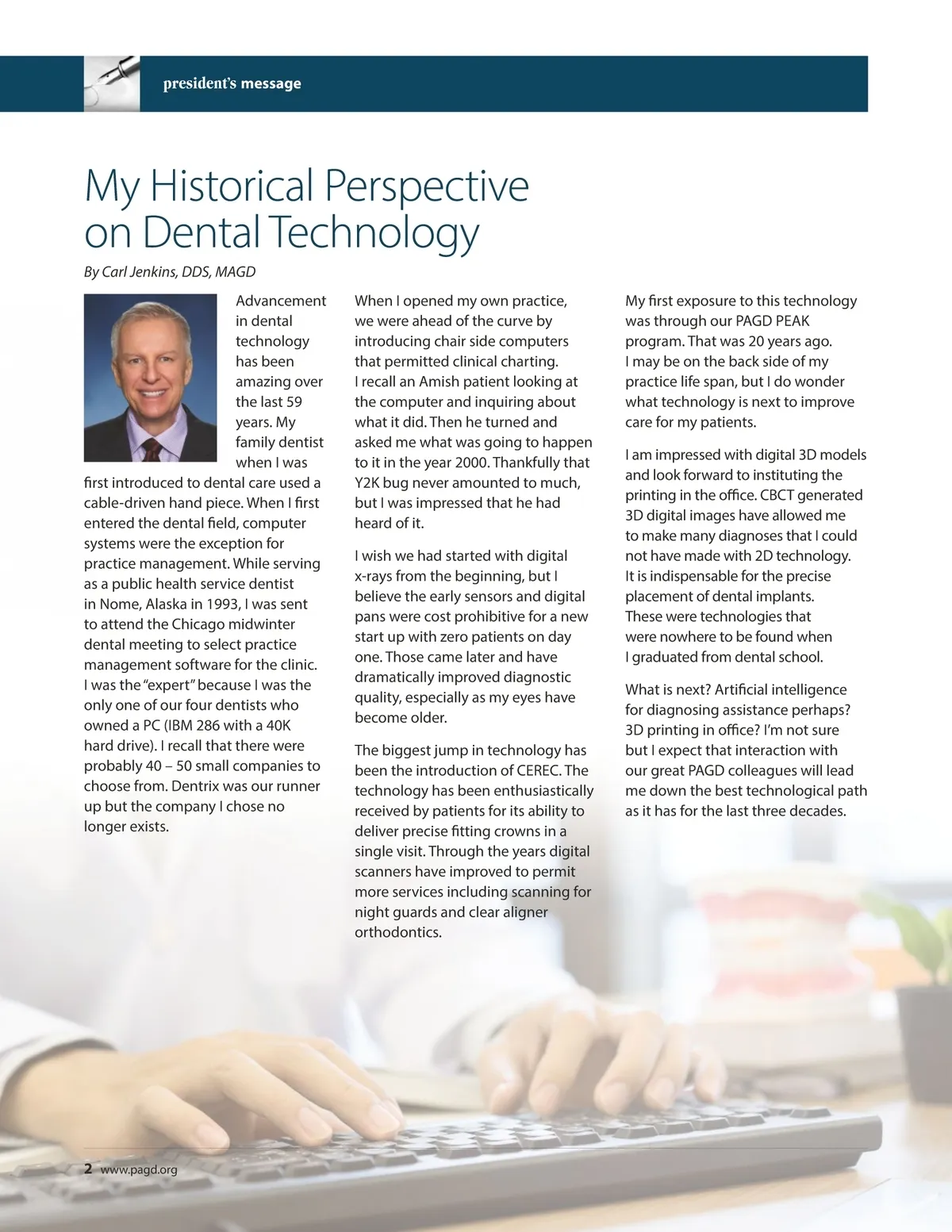 president's message

My Historical Perspective on Dental Technology

By Carl Jenkins, DDS, MAGD

Advancement in dental technology has been amazing over the last 59 years. My family dentist when I was first introduced to dental care used a cable-driven hand piece. When I first entered the dental field, computer systems were the exception for practice management. While serving as a public health service dentist in Nome, Alaska in 1993, I was sent to attend the Chicago midwinter dental meeting to select practice management software for the clinic. I was the "expert" because I was the only one of our four dentists who owned a PC (IBM 286 with a 40K hard drive). I recall that there were probably 40 – 50 small companies to choose from. Dentrix was our runner up but the company I chose no longer exists.

When I opened my own practice, we were ahead of the curve by introducing chair side computers that permitted clinical charting. I recall an Amish patient looking at the computer and inquiring about what it did. Then he turned and asked me what was going to happen to it in the year 2000. Thankfully that Y2K bug never amounted to much, but I was impressed that he had heard of it.

I wish we had started with digital x-rays from the beginning, but I believe the early sensors and digital pans were cost prohibitive for a new start up with zero patients on day one. Those came later and have dramatically improved diagnostic quality, especially as my eyes have become older.

The biggest jump in technology has been the introduction of CEREC. The technology has been enthusiastically received by patients for its ability to deliver precise fitting crowns in a single visit. Through the years digital scanners have improved to permit more services including scanning for night guards and clear aligner orthodontics.

My first exposure to this technology was through our PAGD PEAK program. That was 20 years ago. I may be on the back side of my practice life span, but I do wonder what technology is next to improve care for my patients.

I am impressed with digital 3D models and look forward to instituting the printing in the office. CBCT generated 3D digital images have allowed me to make many diagnoses that I could not have made with 2D technology. It is indispensable for the precise placement of dental implants. These were technologies that were nowhere to be found when I graduated from dental school.

What is next? Artificial intelligence for diagnosing assistance perhaps? 3D printing in office? I'm not sure but I expect that interaction with our great PAGD colleagues will lead me down the best technological path as it has for the last three decades.

2 www.pagd.org